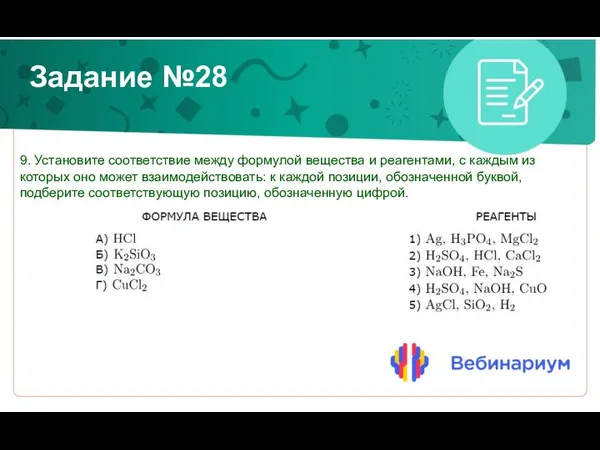 Задание №28

9. Установите соответствие между формулой вещества и реагентами, с каждым из которых оно может взаимодействовать: к каждой позиции, обозначенной буквой, подберите соответствующую позицию, обозначенную цифрой.

ФОРМУЛА ВЕЩЕСТВА

А) $HCl$
Б) $K_2SiO_3$
В) $Na_2CO_3$
Г) $CuCl_2$

РЕАГЕНТЫ

1) $Ag$, $H_3PO_4$, $MgCl_2$
2) $H_2SO_4$, $HCl$, $CaCl_2$
3) $NaOH$, $Fe$, $Na_2S$
4) $H_2SO_4$, $NaOH$, $CuO$
5) $AgCl$, $SiO_2$, $H_2$

Вебинариум